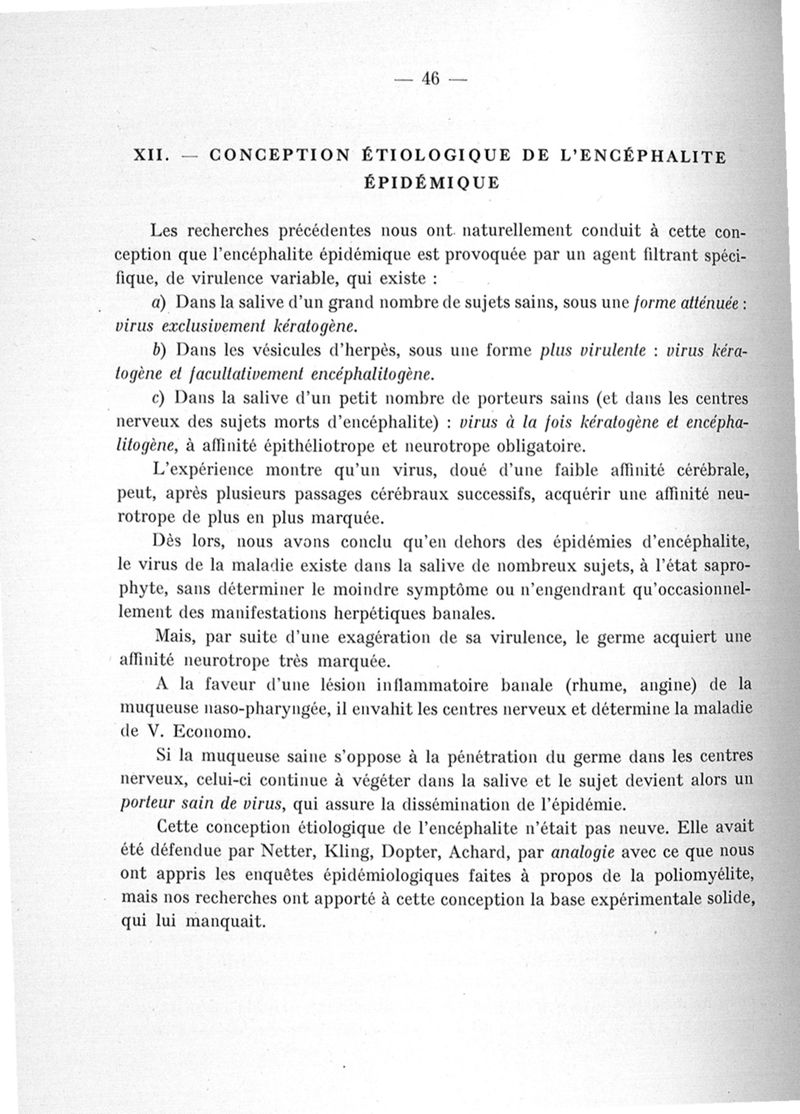 — 46 —

XII. — CONCEPTION ÉTIOLOGIQUE DE L'ENCÉPHALITE ÉPIDÉMIQUE

Les recherches précédentes nous ont naturellement conduit à cette conception que l'encéphalite épidémique est provoquée par un agent filtrant spécifique, de virulence variable, qui existe :

a) Dans la salive d'un grand nombre de sujets sains, sous une forme atténuée : virus exclusivement kératogène.

b) Dans les vésicules d'herpès, sous une forme plus virulente : virus kératogène et facultativement encéphalitogène.

c) Dans la salive d'un petit nombre de porteurs sains (et dans les centres nerveux des sujets morts d'encéphalite) : virus à la fois kératogène et encéphalitogène, à affinité épithéliotrope et neurotrope obligatoire.

L'expérience montre qu'un virus, doué d'une faible affinité cérébrale, peut, après plusieurs passages cérébraux successifs, acquérir une affinité neurotrope de plus en plus marquée.

Dès lors, nous avons conclu qu'en dehors des épidémies d'encéphalite, le virus de la maladie existe dans la salive de nombreux sujets, à l'état saprophyte, sans déterminer le moindre symptôme ou n'engendrant qu'occasionnellement des manifestations herpétiques banales.

Mais, par suite d'une exagération de sa virulence, le germe acquiert une affinité neurotrope très marquée.

A la faveur d'une lésion inflammatoire banale (rhume, angine) de la muqueuse naso-pharyngée, il envahit les centres nerveux et détermine la maladie de V. Economo.

Si la muqueuse saine s'oppose à la pénétration du germe dans les centres nerveux, celui-ci continue à végéter dans la salive et le sujet devient alors un porteur sain de virus, qui assure la dissémination de l'épidémie.

Cette conception étiologique de l'encéphalite n'était pas neuve. Elle avait été défendue par Netter, Kling, Dopter, Achard, par analogie avec ce que nous ont appris les enquêtes épidémiologiques faites à propos de la poliomyélite, mais nos recherches ont apporté à cette conception la base expérimentale solide, qui lui manquait.